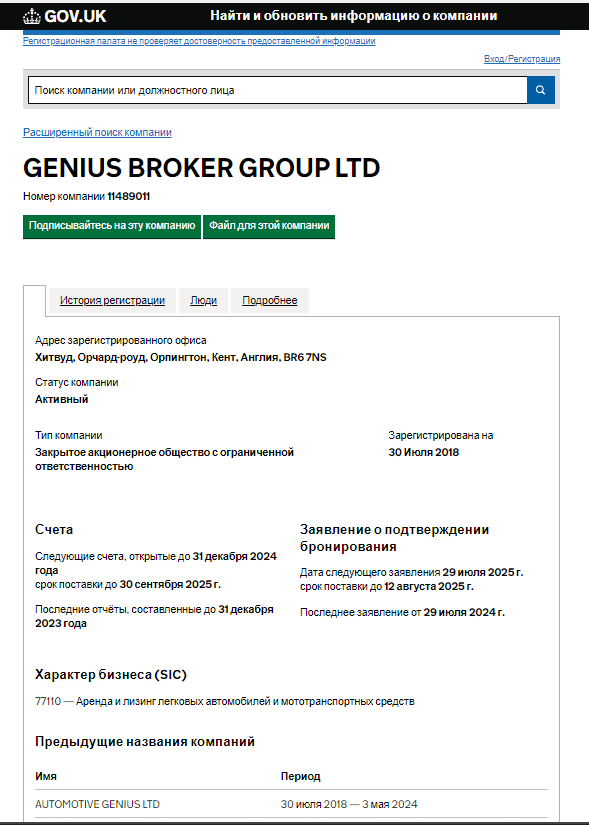 GOV.UK Найти и обновить информацию о компании

Регистрационная палата не проверяет достоверность предоставленной информации

Вход/Регистрация

Поиск компании или должностного лица

Расширенный поиск компании

GENIUS BROKER GROUP LTD

Номер компании 11489011

Подписывайтесь на эту компанию

Файл для этой компании

История регистрации

Люди

Подробнее

Адрес зарегистрированного офиса
Хитвуд, Орчард-роуд, Орпингтон, Кент, Англия, BR6 7NS

Статус компании
Активный

Тип компании
Закрытое акционерное общество с ограниченной ответственностью

Зарегистрирована на
30 Июля 2018

Счета

Следующие счета, открытые до 31 декабря 2024 года
срок поставки до 30 сентября 2025 г.

Последние отчёты, составленные до 31 декабря 2023 года

Заявление о подтверждении бронирования

Дата следующего заявления 29 июля 2025 г.
срок поставки до 12 августа 2025 г.

Последнее заявление от 29 июля 2024 г.

Характер бизнеса (SIC)

77110 — Аренда и лизинг легковых автомобилей и мототранспортных средств

Предыдущие названия компаний

| Имя | Период |
|---|---|
| AUTOMOTIVE GENIUS LTD | 30 июля 2018 — 3 мая 2024 |